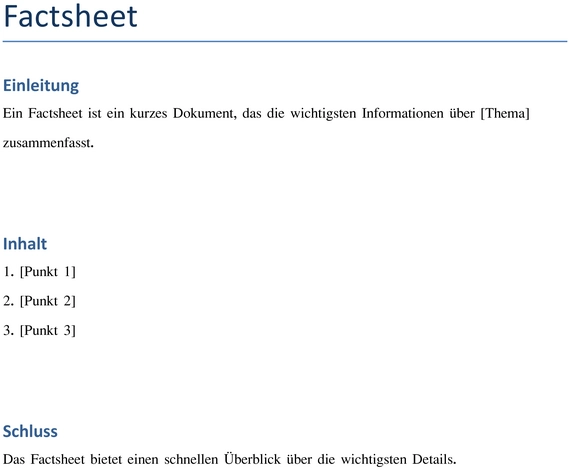 Factsheet

Einleitung

Ein Factsheet ist ein kurzes Dokument, das die wichtigsten Informationen über [Thema] zusammenfasst.

Inhalt

1. [Punkt 1]

2. [Punkt 2]

3. [Punkt 3]

Schluss

Das Factsheet bietet einen schnellen Überblick über die wichtigsten Details.